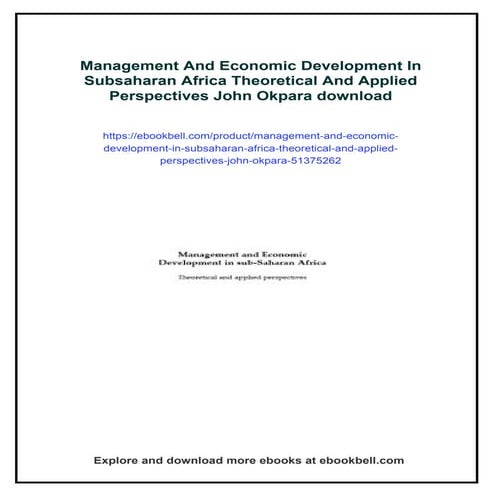 Management And Economic Development In Subsaharan Africa Theoretical And Applied Perspectives John Okpara download

https://ebookbell.com/product/management-and-economic-development-in-subsaharan-africa-theoretical-and-applied-perspectives-john-okpara-51375262

Management and Economic Development in sub-Saharan Africa

Theoretical and applied perspectives

Explore and download more ebooks at ebookbell.com